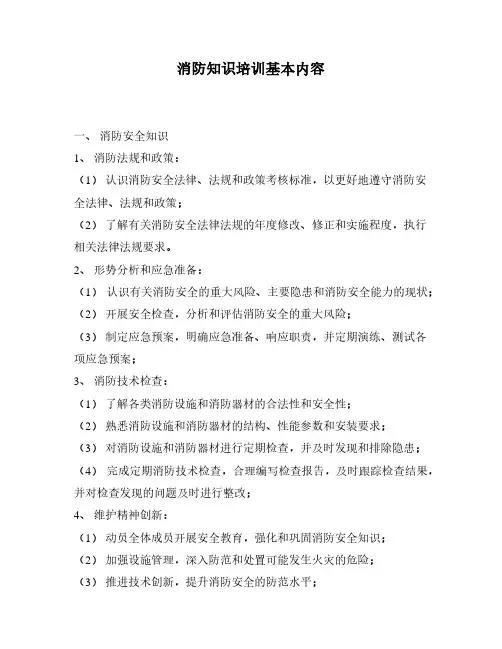 消防知识培训基本内容

一、 消防安全知识

1、 消防法规和政策：

（1） 认识消防安全法律、法规和政策考核标准，以更好地遵守消防安全法律、法规和政策；

（2） 了解有关消防安全法律法规的年度修改、修正和实施程度，执行相关法律法规要求。

2、 形势分析和应急准备：

（1） 认识有关消防安全的重大风险、主要隐患和消防安全能力的现状；

（2） 开展安全检查，分析和评估消防安全的重大风险；

（3） 制定应急预案，明确应急准备、响应职责，并定期演练、测试各项应急预案；

3、 消防技术检查：

（1） 了解各类消防设施和消防器材的合法性和安全性；

（2） 熟悉消防设施和消防器材的结构、性能参数和安装要求；

（3） 对消防设施和消防器材进行定期检查，并及时发现和排除隐患；

（4） 完成定期消防技术检查，合理编写检查报告，及时跟踪检查结果，并对检查发现的问题及时进行整改；

4、 维护精神创新：

（1） 动员全体成员开展安全教育，强化和巩固消防安全知识；

（2） 加强设施管理，深入防范和处置可能发生火灾的危险；

（3） 推进技术创新，提升消防安全的防范水平；